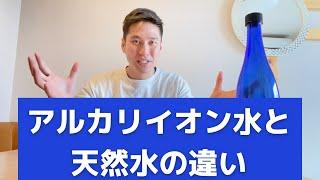 アルカリイオン水と
天然水の違い